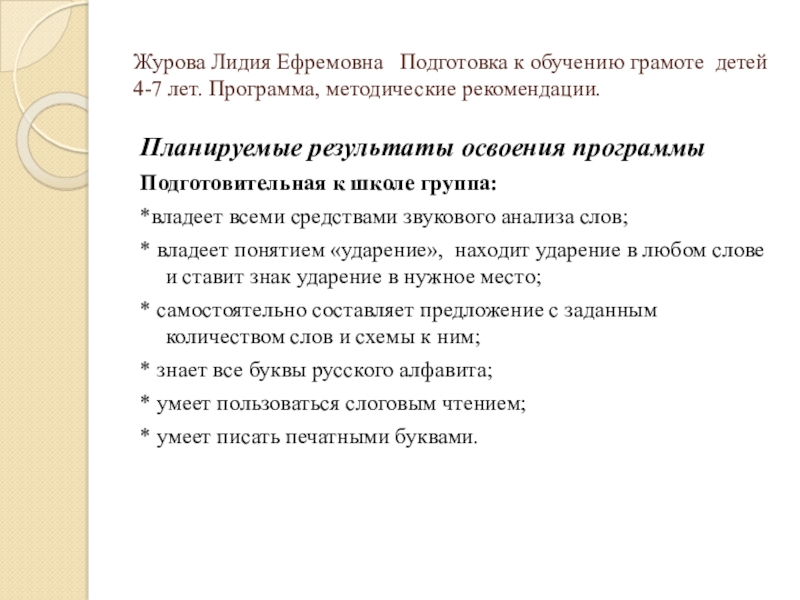 Журова Лидия Ефремовна Подготовка к обучению грамоте детей 4-7 лет. Программа, методические рекомендации.

Планируемые результаты освоения программы

Подготовительная к школе группа:

*владеет всеми средствами звукового анализа слов;

* владеет понятием «ударение», находит ударение в любом слове и ставит знак ударение в нужное место;

* самостоятельно составляет предложение с заданным количеством слов и схемы к ним;

* знает все буквы русского алфавита;

* умеет пользоваться слоговым чтением;

* умеет писать печатными буквами.